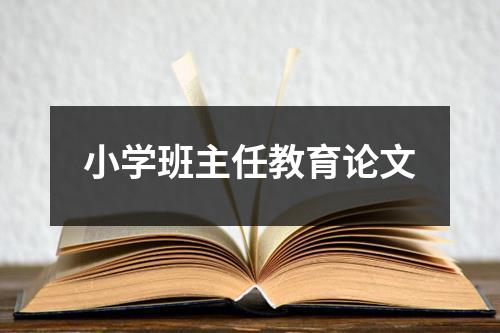 小学班主任教育论文